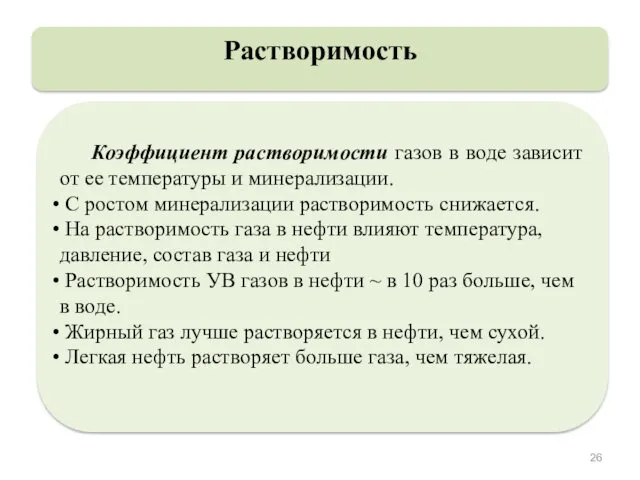 Растворимость

Коэффициент растворимости газов в воде зависит от ее температуры и минерализации.

• С ростом минерализации растворимость снижается.
• На растворимость газа в нефти влияют температура, давление, состав газа и нефти
• Растворимость УВ газов в нефти ~ в 10 раз больше, чем в воде.
• Жирный газ лучше растворяется в нефти, чем сухой.
• Легкая нефть растворяет больше газа, чем тяжелая.

26